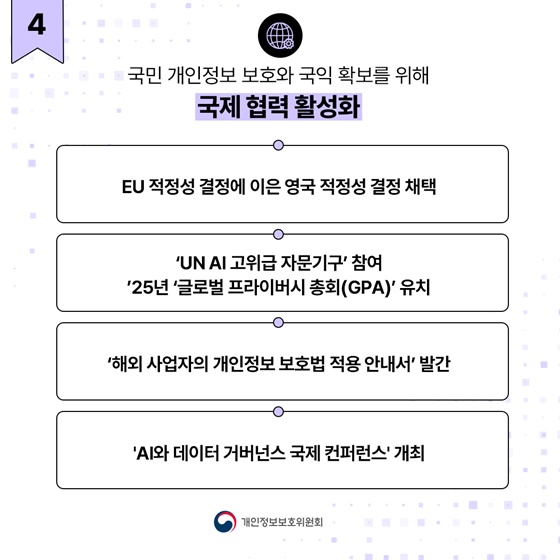 4

국민 개인정보 보호와 국익 확보를 위해

국제 협력 활성화

EU 적정성 결정에 이은 영국 적정성 결정 채택

'UN AI 고위급 자문기구' 참여
'25년 '글로벌 프라이버시 총회(GPA)' 유치

'해외 사업자의 개인정보 보호법 적용 안내서' 발간

'AI와 데이터 거버넌스 국제 컨퍼런스' 개최

개인정보보호위원회